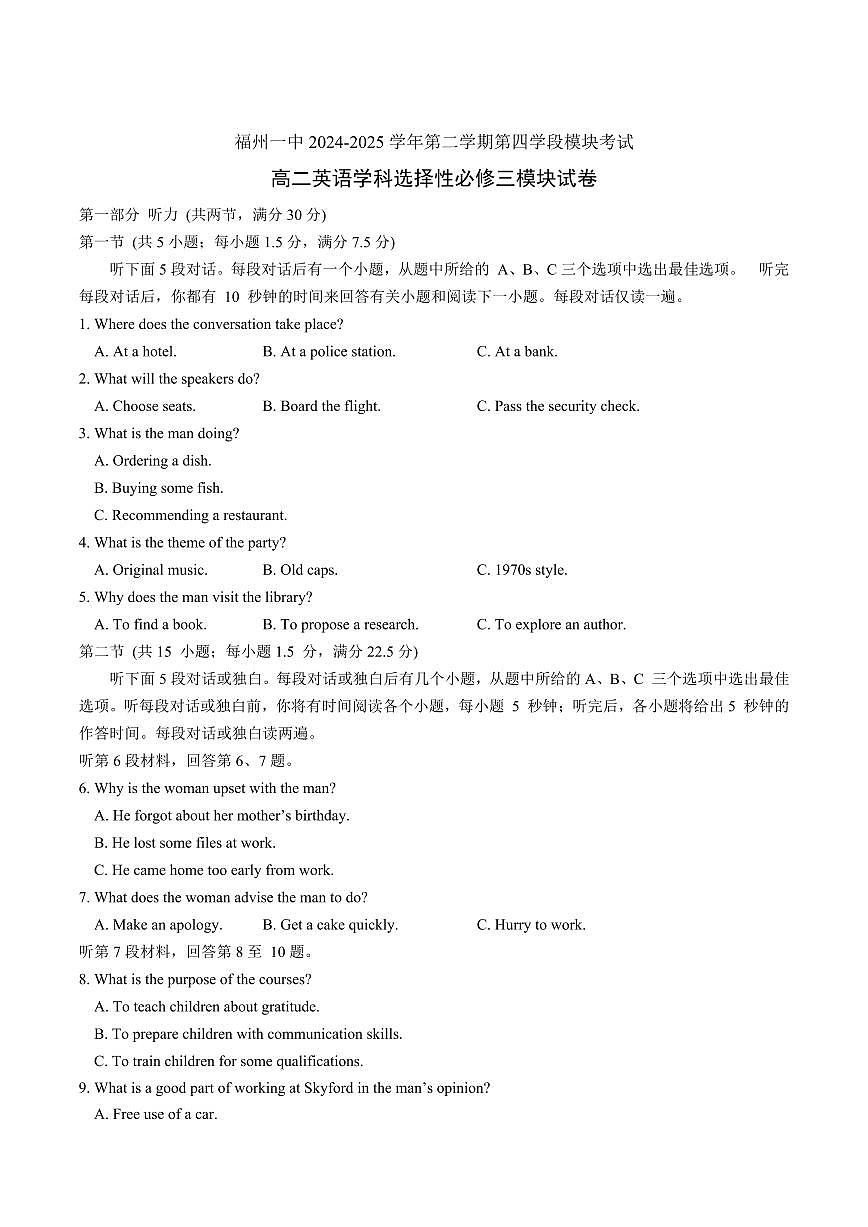 福州一中 2024-2025 学年第二学期第四学段模块考试

高二英语学科选择性必修三模块试卷

第一部分 听力 (共两节，满分 30 分)

第一节 (共 5 小题；每小题 1.5 分，满分 7.5 分)

听下面 5 段对话。每段对话后有一个小题，从题中所给的 A、B、C 三个选项中选出最佳选项。 听完每段对话后，你都有 10 秒钟的时间来回答有关小题和阅读下一小题。每段对话仅读一遍。

1. Where does the conversation take place?

A. At a hotel. B. At a police station. C. At a bank.

2. What will the speakers do?

A. Choose seats. B. Board the flight. C. Pass the security check.

3. What is the man doing?

A. Ordering a dish.

B. Buying some fish.

C. Recommending a restaurant.

4. What is the theme of the party?

A. Original music. B. Old caps. C. 1970s style.

5. Why does the man visit the library?

A. To find a book. B. To propose a research. C. To explore an author.

第二节 (共 15 小题；每小题 1.5 分，满分 22.5 分)

听下面 5 段对话或独白。每段对话或独白后有几个小题，从题中所给的 A、B、C 三个选项中选出最佳选项。听每段对话或独白前，你将有时间阅读各个小题，每小题 5 秒钟；听完后，各小题将给出 5 秒钟的作答时间。每段对话或独白读两遍。

听第 6 段材料，回答第 6、7 题。

6. Why is the woman upset with the man?

A. He forgot about her mother's birthday.

B. He lost some files at work.

C. He came home too early from work.

7. What does the woman advise the man to do?

A. Make an apology. B. Get a cake quickly. C. Hurry to work.

听第 7 段材料，回答第 8 至 10 题。

8. What is the purpose of the courses?

A. To teach children about gratitude.

B. To prepare children with communication skills.

C. To train children for some qualifications.

9. What is a good part of working at Skyford in the man's opinion?

A. Free use of a car.